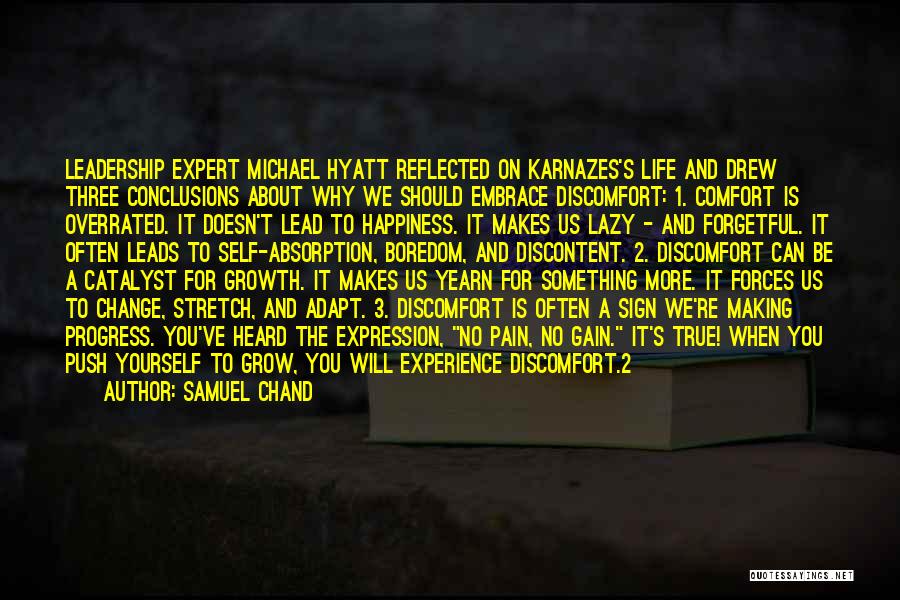 LEADERSHIP EXPERT MICHAEL HYATT REFLECTED ON KARNAZES'S LIFE AND DREW THREE CONCLUSIONS ABOUT WHY WE SHOULD EMBRACE DISCOMFORT: 1. COMFORT IS OVERRATED. IT DOESN'T LEAD TO HAPPINESS. IT MAKES US LAZY - AND FORGETFUL. IT OFTEN LEADS TO SELF-ABSORPTION, BOREDOM, AND DISCONTENT. 2. DISCOMFORT CAN BE A CATALYST FOR GROWTH. IT MAKES US YEARN FOR SOMETHING MORE. IT FORCES US TO CHANGE, STRETCH, AND ADAPT. 3. DISCOMFORT IS OFTEN A SIGN WE'RE MAKING PROGRESS. YOU'VE HEARD THE EXPRESSION, "NO PAIN, NO GAIN." IT'S TRUE! WHEN YOU PUSH YOURSELF TO GROW, YOU WILL EXPERIENCE DISCOMFORT.2

AUTHOR: SAMUEL CHAND

QUOTESSAYINGS.NET